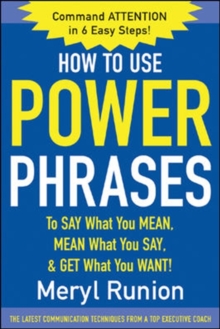 Command ATTENTION in 6 Easy Steps!

HOW TO USE POWER PHRASES

To SAY What You MEAN, MEAN What You SAY, & GET What You WANT!

Meryl Runion

THE LATEST COMMUNICATION TECHNIQUES FROM A TOP EXECUTIVE COACH